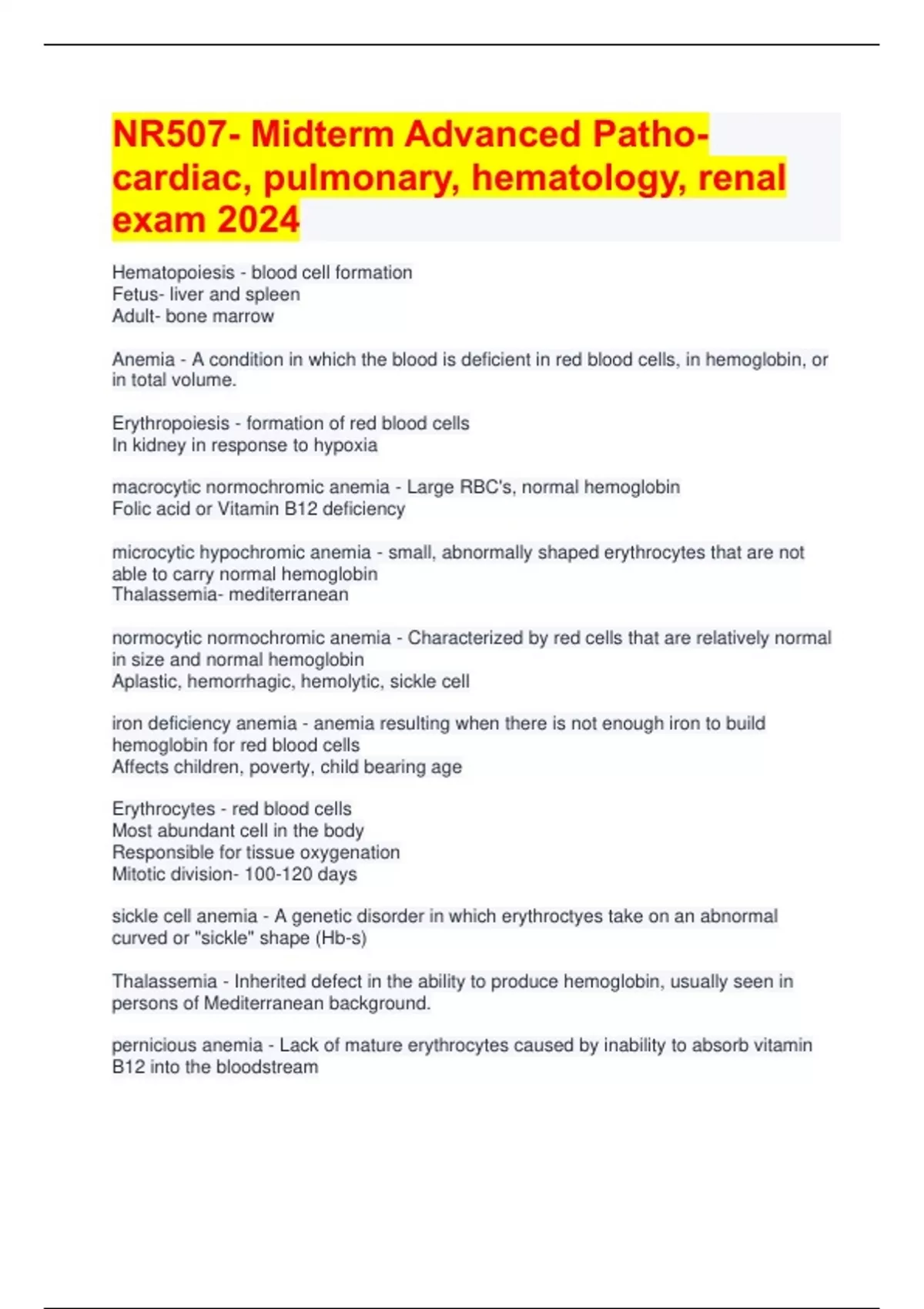 NR507- Midterm Advanced Patho- cardiac, pulmonary, hematology, renal exam 2024

Hematopoiesis - blood cell formation
Fetus- liver and spleen
Adult- bone marrow

Anemia - A condition in which the blood is deficient in red blood cells, in hemoglobin, or in total volume.

Erythropoiesis - formation of red blood cells
In kidney in response to hypoxia

macrocytic normochromic anemia - Large RBC's, normal hemoglobin
Folic acid or Vitamin B12 deficiency

microcytic hypochromic anemia - small, abnormally shaped erythrocytes that are not able to carry normal hemoglobin
Thalassemia- mediterranean

normocytic normochromic anemia - Characterized by red cells that are relatively normal in size and normal hemoglobin
Aplastic, hemorrhagic, hemolytic, sickle cell

iron deficiency anemia - anemia resulting when there is not enough iron to build hemoglobin for red blood cells
Affects children, poverty, child bearing age

Erythrocytes - red blood cells
Most abundant cell in the body
Responsible for tissue oxygenation
Mitotic division- 100-120 days

sickle cell anemia - A genetic disorder in which erythroctyes take on an abnormal curved or "sickle" shape (Hb-s)

Thalassemia - Inherited defect in the ability to produce hemoglobin, usually seen in persons of Mediterranean background.

pernicious anemia - Lack of mature erythrocytes caused by inability to absorb vitamin B12 into the bloodstream